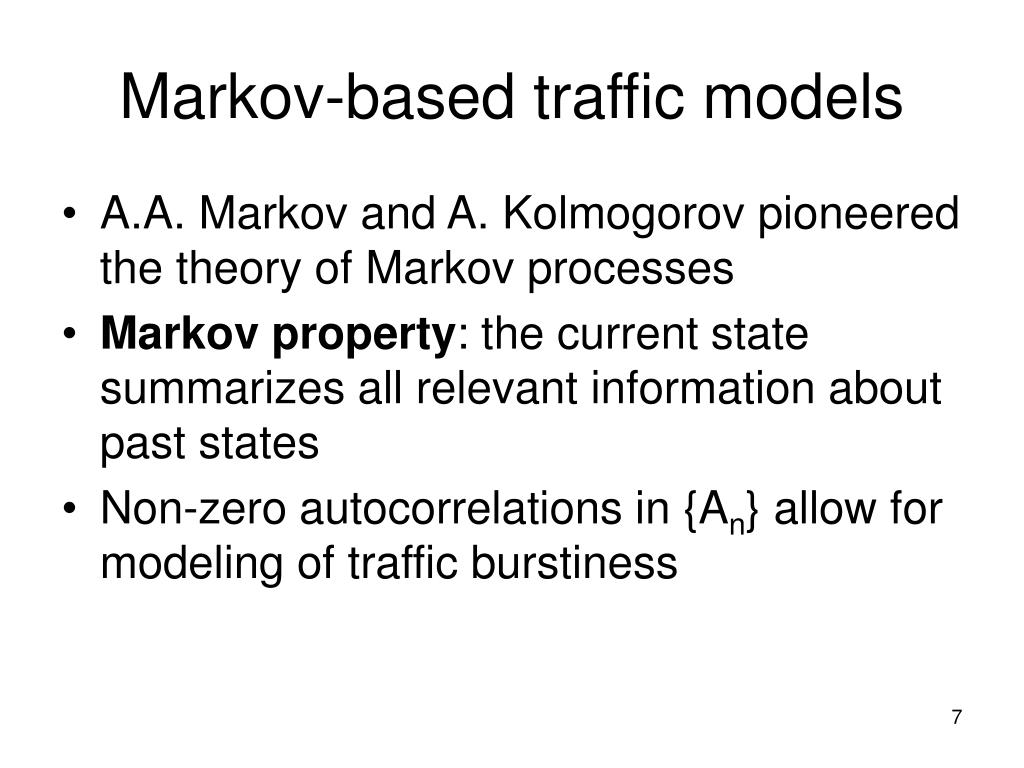 Markov-based traffic models

• A.A. Markov and A. Kolmogorov pioneered the theory of Markov processes

• Markov property: the current state summarizes all relevant information about past states

• Non-zero autocorrelations in $\{A_n\}$ allow for modeling of traffic burstiness

7